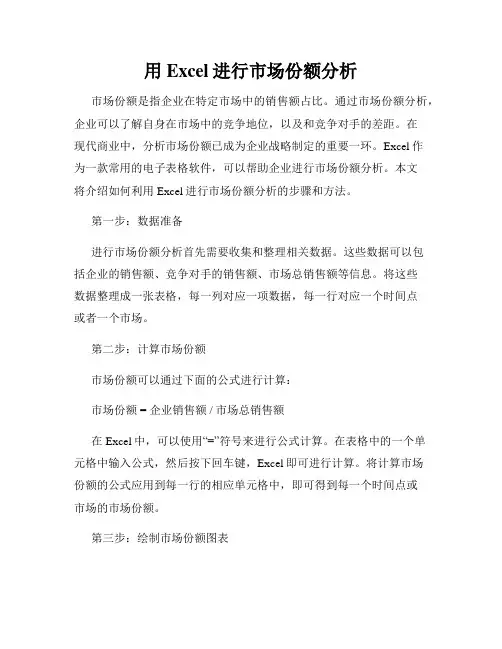 用 Excel 进行市场份额分析

市场份额是指企业在特定市场中的销售额占比。通过市场份额分析，企业可以了解自身在市场中的竞争地位，以及和竞争对手的差距。在现代商业中，分析市场份额已成为企业战略制定的重要一环。Excel 作为一款常用的电子表格软件，可以帮助企业进行市场份额分析。本文将介绍如何利用 Excel 进行市场份额分析的步骤和方法。

第一步：数据准备

进行市场份额分析首先需要收集和整理相关数据。这些数据可以包括企业的销售额、竞争对手的销售额、市场总销售额等信息。将这些数据整理成一张表格，每一列对应一项数据，每一行对应一个时间点或者一个市场。

第二步：计算市场份额

市场份额可以通过下面的公式进行计算：

市场份额 = 企业销售额 / 市场总销售额

在 Excel 中，可以使用“=”符号来进行公式计算。在表格中的一个单元格中输入公式，然后按下回车键，Excel 即可进行计算。将计算市场份额的公式应用到每一行的相应单元格中，即可得到每一个时间点或市场的市场份额。

第三步：绘制市场份额图表